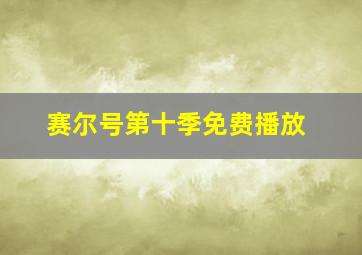 赛尔号第十季免费播放